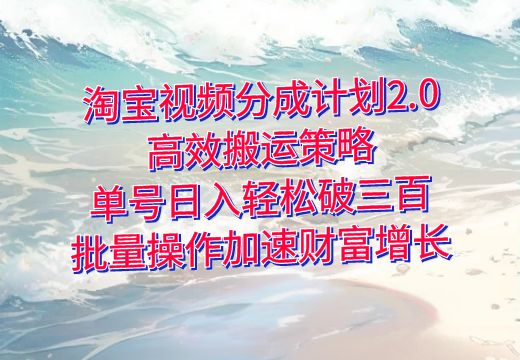 淘宝视频分成计划2.0
高效搬运策略
单号日入轻松破三百
批量操作加速财富增长